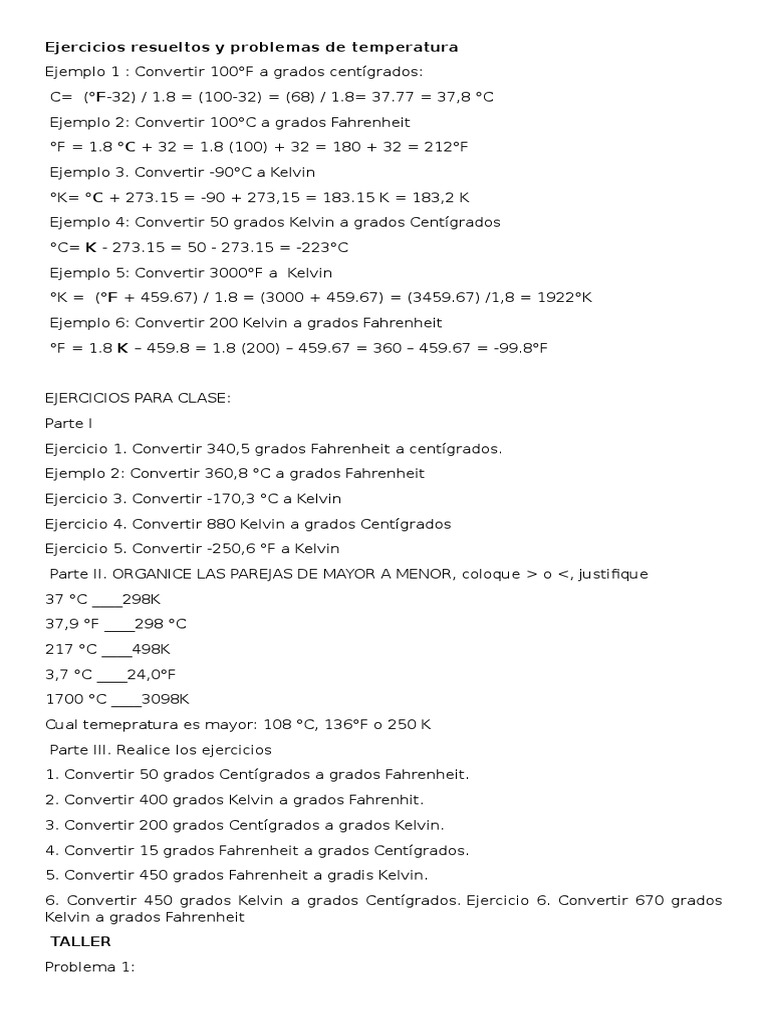 Ejercicios resueltos y problemas de temperatura

Ejemplo 1 : Convertir 100°F a grados centígrados:

C= (°F-32) / 1.8 = (100-32) = (68) / 1.8= 37.77 = 37,8 °C

Ejemplo 2: Convertir 100°C a grados Fahrenheit

°F = 1.8 °C + 32 = 1.8 (100) + 32 = 180 + 32 = 212°F

Ejemplo 3. Convertir -90°C a Kelvin

°K= °C + 273.15 = -90 + 273,15 = 183.15 K = 183,2 K

Ejemplo 4: Convertir 50 grados Kelvin a grados Centígrados

°C= K - 273.15 = 50 - 273.15 = -223°C

Ejemplo 5: Convertir 3000°F a Kelvin

°K = (°F + 459.67) / 1.8 = (3000 + 459.67) = (3459.67) /1,8 = 1922°K

Ejemplo 6: Convertir 200 Kelvin a grados Fahrenheit

°F = 1.8 K – 459.8 = 1.8 (200) – 459.67 = 360 – 459.67 = -99.8°F

EJERCICIOS PARA CLASE:

Parte I

Ejercicio 1. Convertir 340,5 grados Fahrenheit a centígrados.

Ejemplo 2: Convertir 360,8 °C a grados Fahrenheit

Ejercicio 3. Convertir -170,3 °C a Kelvin

Ejercicio 4. Convertir 880 Kelvin a grados Centígrados

Ejercicio 5. Convertir -250,6 °F a Kelvin

Parte II. ORGANICE LAS PAREJAS DE MAYOR A MENOR, coloque > o <, justifique

37 °C ____298K

37,9 °F ____298 °C

217 °C ____498K

3,7 °C ____24,0°F

1700 °C ____3098K

Cual temepratura es mayor: 108 °C, 136°F o 250 K

Parte III. Realice los ejercicios

1. Convertir 50 grados Centígrados a grados Fahrenheit.

2. Convertir 400 grados Kelvin a grados Fahrenhit.

3. Convertir 200 grados Centígrados a grados Kelvin.

4. Convertir 15 grados Fahrenheit a grados Centígrados.

5. Convertir 450 grados Fahrenheit a gradis Kelvin.

6. Convertir 450 grados Kelvin a grados Centígrados. Ejercicio 6. Convertir 670 grados Kelvin a grados Fahrenheit

TALLER

Problema 1: